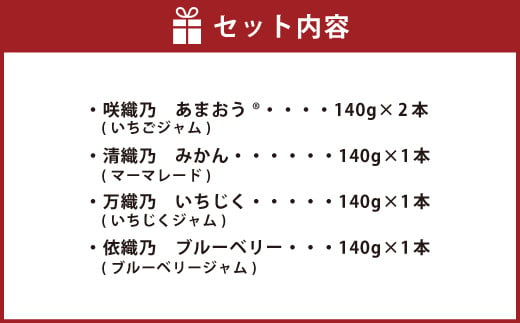 セット内容

・咲織乃　あまおう®・・・・140g×２本
(いちごジャム)

・清織乃　みかん・・・・・・140g×1本
(マーマレード)

・万織乃　いちじく・・・・・140g×1本
(いちじくジャム)

・依織乃　ブルーベリー・・・140g×1本
(ブルーベリージャム)